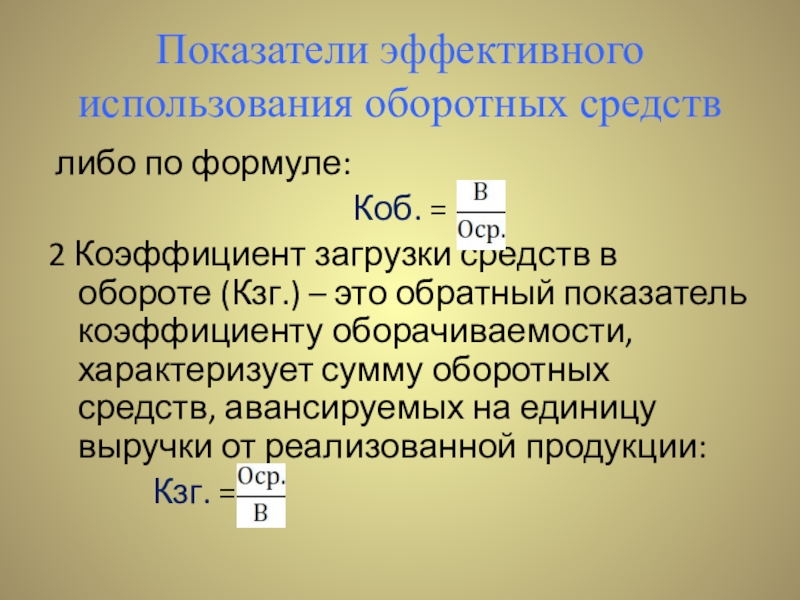 Показатели эффективного использования оборотных средств

либо по формуле:

Коб. = $\frac{В}{Оср.}$

2 Коэффициент загрузки средств в обороте (Кзг.) – это обратный показатель коэффициенту оборачиваемости, характеризует сумму оборотных средств, авансируемых на единицу выручки от реализованной продукции:

Кзг. = $\frac{Оср.}{В}$